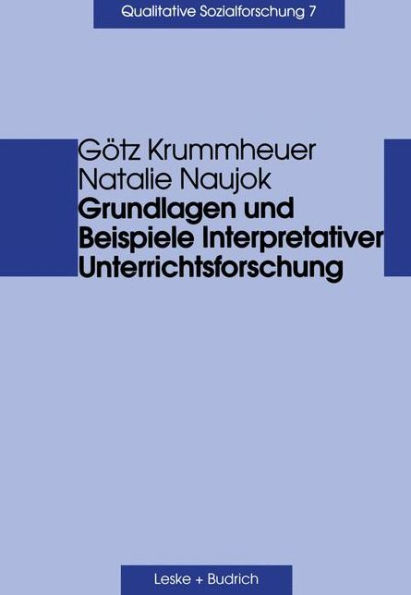 Qualitative Sozialforschung 7

Götz Krummheuer
Natalie Naujok
Grundlagen und Beispiele Interpretativer Unterrichtsforschung

Leske + Budrich